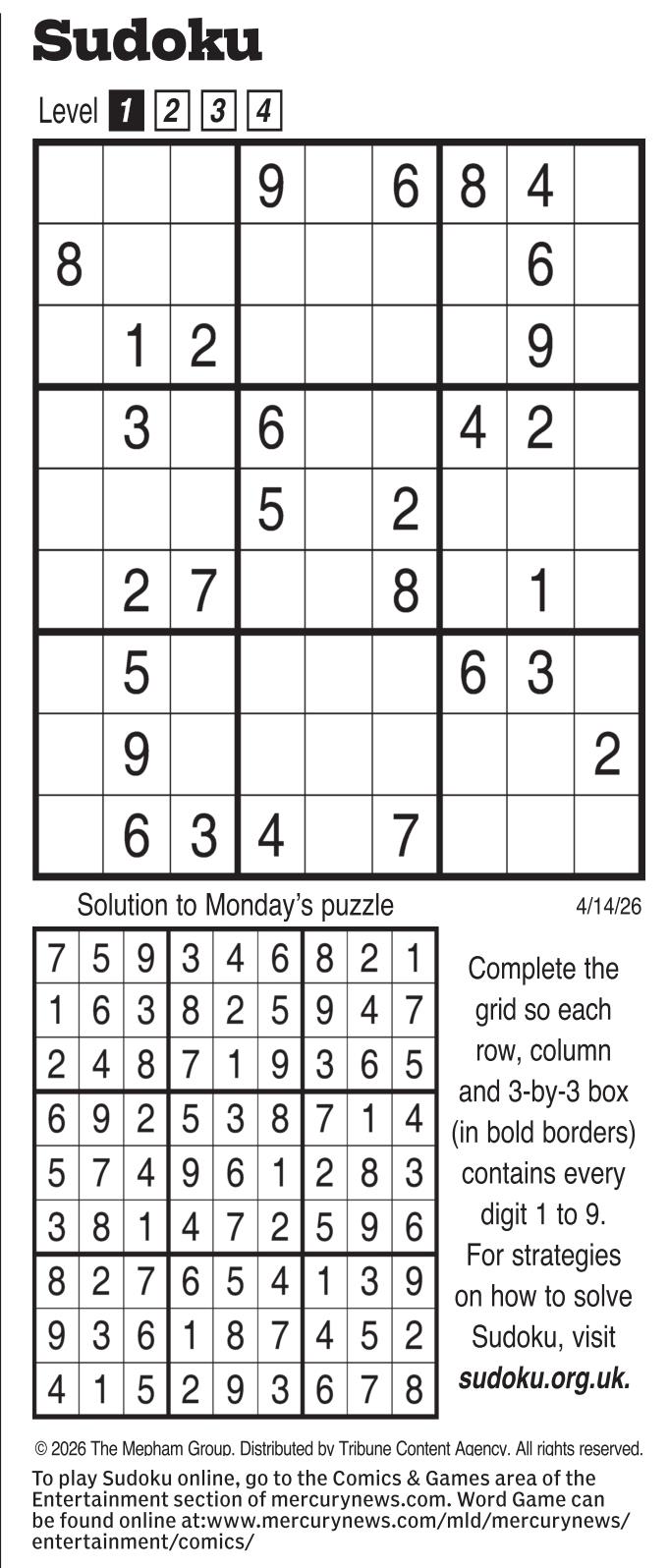 Sudoku

Level 1 2 3 4

|  |  |  | 9 |  | 6 | 8 | 4 |  |
|---|---|---|---|---|---|---|---|---|
| 8 |  |  |  |  |  |  | 6 |  |
|  | 1 | 2 |  |  |  |  | 9 |  |
|  | 3 |  | 6 |  |  | 4 | 2 |  |
|  |  |  | 5 |  | 2 |  |  |  |
|  | 2 | 7 |  |  | 8 |  | 1 |  |
|  | 5 |  |  |  |  | 6 | 3 |  |
|  | 9 |  |  |  |  |  |  | 2 |
|  | 6 | 3 | 4 |  | 7 |  |  |  |

Solution to Monday's puzzle

4/14/26

| 7 | 5 | 9 | 3 | 4 | 6 | 8 | 2 | 1 |
|---|---|---|---|---|---|---|---|---|
| 1 | 6 | 3 | 8 | 2 | 5 | 9 | 4 | 7 |
| 2 | 4 | 8 | 7 | 1 | 9 | 3 | 6 | 5 |
| 6 | 9 | 2 | 5 | 3 | 8 | 7 | 1 | 4 |
| 5 | 7 | 4 | 9 | 6 | 1 | 2 | 8 | 3 |
| 3 | 8 | 1 | 4 | 7 | 2 | 5 | 9 | 6 |
| 8 | 2 | 7 | 6 | 5 | 4 | 1 | 3 | 9 |
| 9 | 3 | 6 | 1 | 8 | 7 | 4 | 5 | 2 |
| 4 | 1 | 5 | 2 | 9 | 3 | 6 | 7 | 8 |

Complete the grid so each row, column and 3-by-3 box (in bold borders) contains every digit 1 to 9. For strategies on how to solve Sudoku, visit sudoku.org.uk.

© 2026 The Mepham Group. Distributed by Tribune Content Agency. All rights reserved.

To play Sudoku online, go to the Comics & Games area of the Entertainment section of mercurynews.com. Word Game can be found online at:www.mercurynews.com/mld/mercurynews/entertainment/comics/